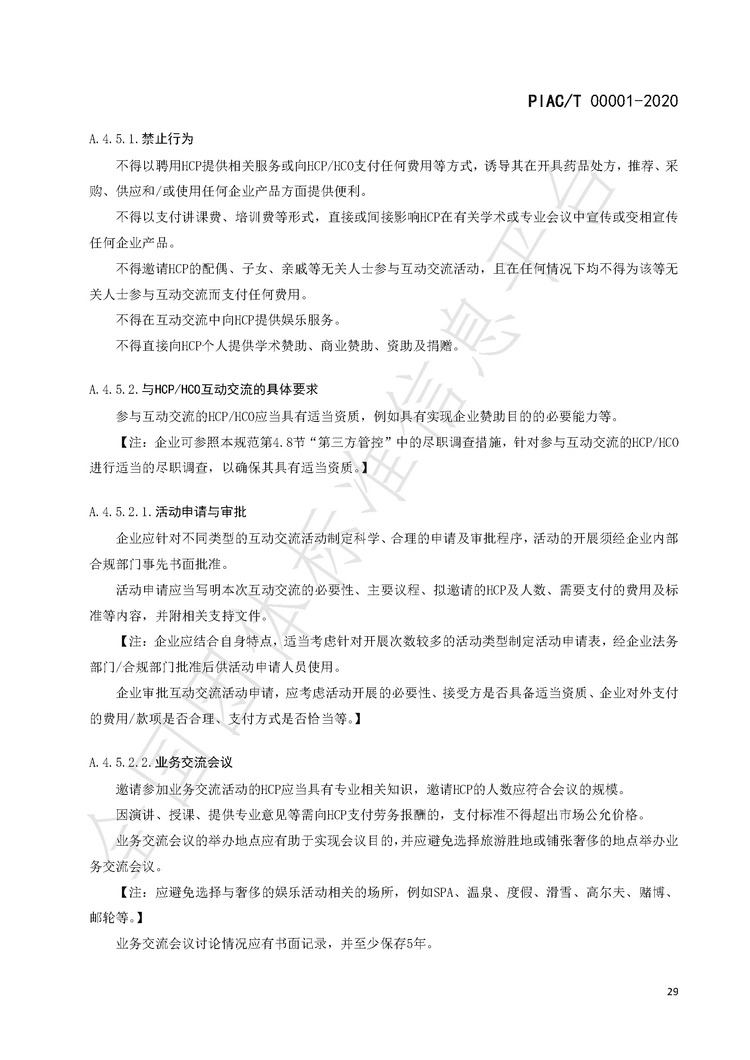 PIAC/T 00001-2020

A.4.5.1.禁止行为

不得以聘用HCP提供相关服务或向HCP/HCO支付任何费用等方式，诱导其在开具药品处方，推荐、采购、供应和/或使用任何企业产品方面提供便利。

不得以支付讲课费、培训费等形式，直接或间接影响HCP在有关学术或专业会议中宣传或变相宣传任何企业产品。

不得邀请HCP的配偶、子女、亲戚等无关人士参与互动交流活动，且在任何情况下均不得为该等无关人士参与互动交流而支付任何费用。

不得在互动交流中向HCP提供娱乐服务。

不得直接向HCP个人提供学术赞助、商业赞助、资助及捐赠。

A.4.5.2.与HCP/HCO互动交流的具体要求

参与互动交流的HCP/HCO应当具有适当资质，例如具有实现企业赞助目的的必要能力等。

【注：企业可参照本规范第4.8节“第三方管控”中的尽职调查措施，针对参与互动交流的HCP/HCO进行适当的尽职调查，以确保其具有适当资质。】

A.4.5.2.1.活动申请与审批

企业应针对不同类型的互动交流活动制定科学、合理的申请及审批程序，活动的开展须经企业内部合规部门事先书面批准。

活动申请应当写明本次互动交流的必要性、主要议程、拟邀请的HCP及人数、需要支付的费用及标准等内容，并附相关支持文件。

【注：企业应结合自身特点，适当考虑针对开展次数较多的活动类型制定活动申请表，经企业法务部门/合规部门批准后供活动申请人员使用。

企业审批互动交流活动申请，应考虑活动开展的必要性、接受方是否具备适当资质、企业对外支付的费用/款项是否合理、支付方式是否恰当等。】

A.4.5.2.2.业务交流会议

邀请参加业务交流活动的HCP应当具有专业相关知识，邀请HCP的人数应符合会议的规模。

因演讲、授课、提供专业意见等需向HCP支付劳务报酬的，支付标准不得超出市场公允价格。

业务交流会议的举办地点应有助于实现会议目的，并应避免选择旅游胜地或铺张奢侈的地点举办业务交流会议。

【注：应避免选择与奢侈的娱乐活动相关的场所，例如SPA、温泉、度假、滑雪、高尔夫、赌博、邮轮等。】

业务交流会议讨论情况应有书面记录，并至少保存5年。

29